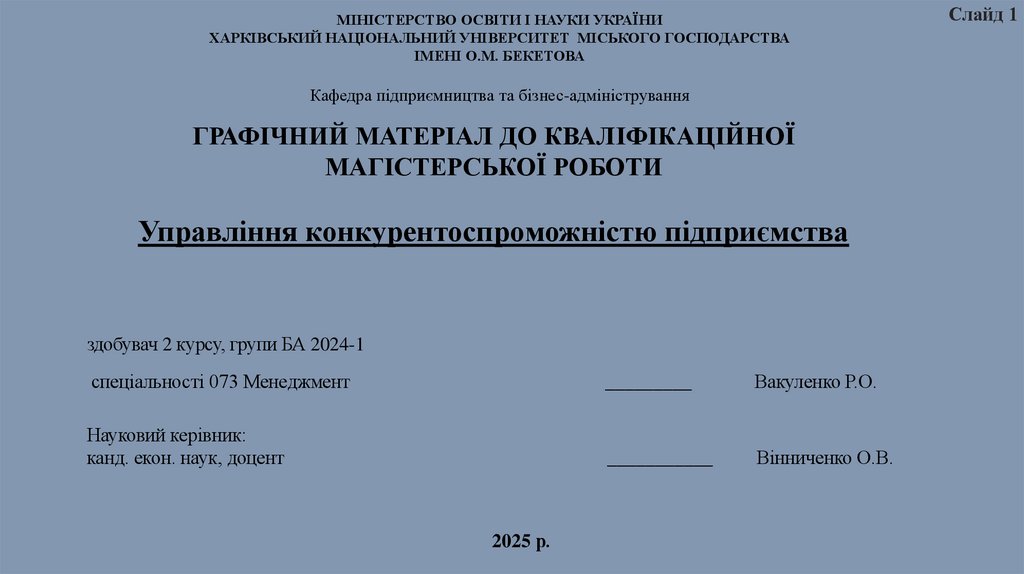 Слайд 1

МІНІСТЕРСТВО ОСВІТИ І НАУКИ УКРАЇНИ
ХАРКІВСЬКИЙ НАЦІОНАЛЬНИЙ УНІВЕРСИТЕТ МІСЬКОГО ГОСПОДАРСТВА
ІМЕНІ О.М. БЕКЕТОВА

Кафедра підприємництва та бізнес-адміністрування

ГРАФІЧНИЙ МАТЕРІАЛ ДО КВАЛІФІКАЦІЙНОЇ МАГІСТЕРСЬКОЇ РОБОТИ

Управління конкурентоспроможністю підприємства

здобувач 2 курсу, групи БА 2024-1
спеціальності 073 Менеджмент _________ Вакуленко Р.О.

Науковий керівник:
канд. екон. наук, доцент ___________ Вінниченко О.В.

2025 р.